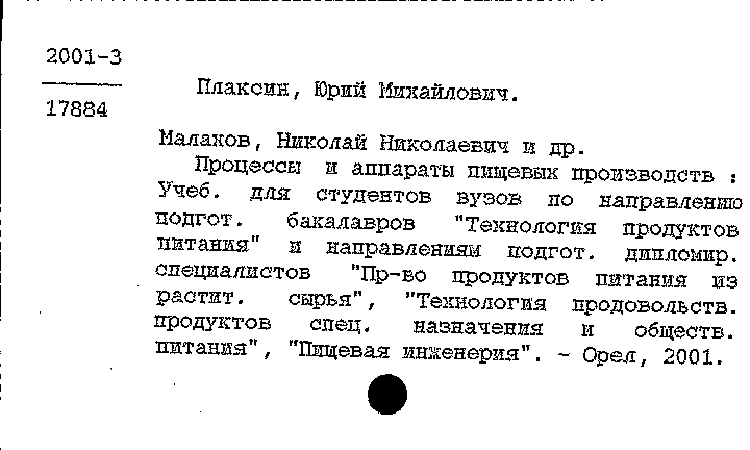 2001-3
17884

Плаксин, Юрий Михайлович.

Малахов, Николай Николаевич и др.

Процессы и аппараты пищевых производств : Учеб. для студентов вузов по направлению подгот. бакалавров "Технология продуктов питания" и направлениям подгот. дипломир. специалистов "Пр-во продуктов питания из растит. сырья", "Технология продовольств. продуктов спец. назначения и обществ. питания", "Пищевая инженерия". - Орел, 2001.